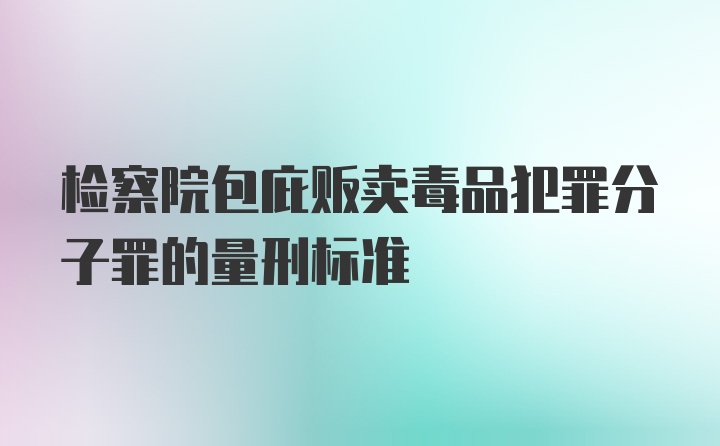 检察院包庇贩卖毒品犯罪分子罪的量刑标准